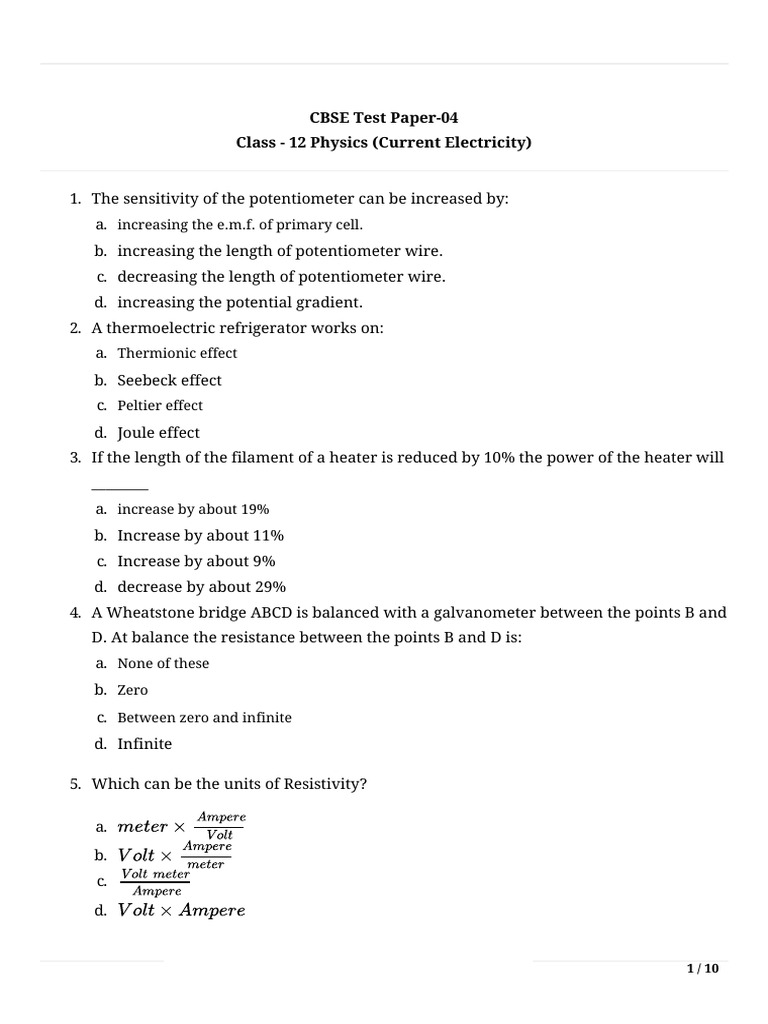 CBSE Test Paper-04
Class - 12 Physics (Current Electricity)

1. The sensitivity of the potentiometer can be increased by:
a. increasing the e.m.f. of primary cell.
b. increasing the length of potentiometer wire.
c. decreasing the length of potentiometer wire.
d. increasing the potential gradient.
2. A thermoelectric refrigerator works on:
a. Thermionic effect
b. Seebeck effect
c. Peltier effect
d. Joule effect
3. If the length of the filament of a heater is reduced by 10% the power of the heater will ________
a. increase by about 19%
b. Increase by about 11%
c. Increase by about 9%
d. decrease by about 29%
4. A Wheatstone bridge ABCD is balanced with a galvanometer between the points B and D. At balance the resistance between the points B and D is:
a. None of these
b. Zero
c. Between zero and infinite
d. Infinite

5. Which can be the units of Resistivity?

a. $meter \times \frac{Ampere}{Volt}$
b. $Volt \times \frac{Ampere}{meter}$
c. $\frac{Volt\ meter}{Ampere}$
d. $Volt \times Ampere$

1 / 10